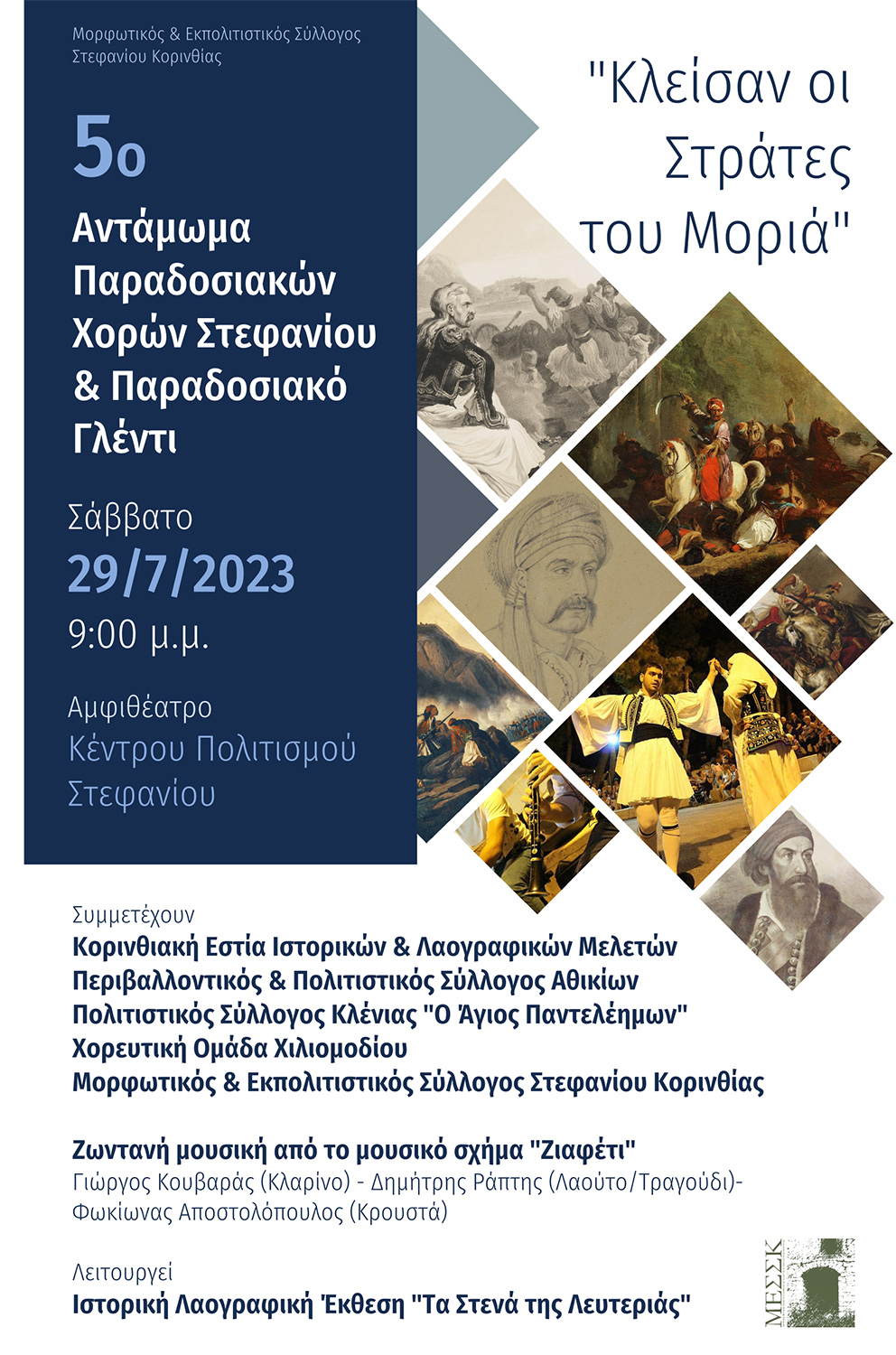 Μορφωτικός & Εκπολιτιστικός Σύλλογος
Στεφανίου Κορινθίας

5ο
Αντάμωμα
Παραδοσιακών
Χορών Στεφανίου
& Παραδοσιακό
Γλέντι

Σάββατο
29/7/2023
9:00 μ.μ.

Αμφιθέατρο
Κέντρου Πολιτισμού
Στεφανίου

"Κλείσαν οι
Στράτες
του Μοριά"

Συμμετέχουν
Κορινθιακή Εστία Ιστορικών & Λαογραφικών Μελετών
Περιβαλλοντικός & Πολιτιστικός Σύλλογος Αθικίων
Πολιτιστικός Σύλλογος Κλένιας "Ο Άγιος Παντελέημων"
Χορευτική Ομάδα Χιλιομοδίου
Μορφωτικός & Εκπολιτιστικός Σύλλογος Στεφανίου Κορινθίας

Ζωντανή μουσική από το μουσικό σχήμα "Ζιαφέτι"
Γιώργος Κουβαράς (Κλαρίνο) - Δημήτρης Ράπτης (Λαούτο/Τραγούδι)-
Φωκίωνας Αποστολόπουλος (Κρουστά)

Λειτουργεί
Ιστορική Λαογραφική Έκθεση "Τα Στενά της Λευτεριάς"

ΜΕΣΣΚ